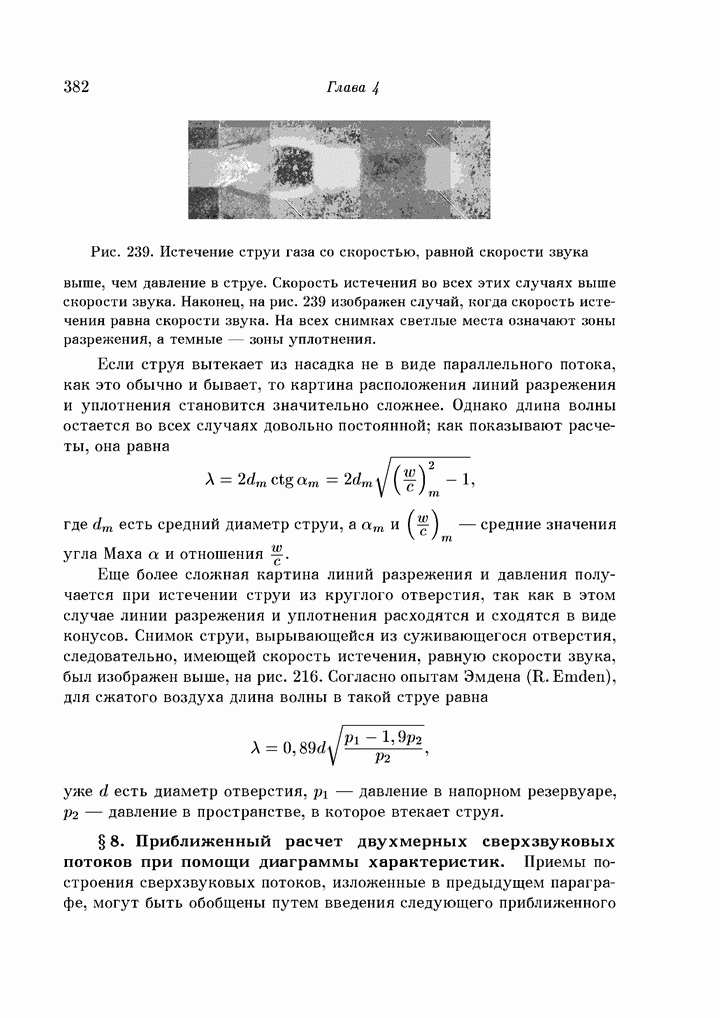 382 Глава 4

Рис. 239. Истечение струи газа со скоростью, равной скорости звука

выше, чем давление в струе. Скорость истечения во всех этих случаях выше скорости звука. Наконец, на рис. 239 изображен случай, когда скорость истечения равна скорости звука. На всех снимках светлые места означают зоны разрежения, а темные — зоны уплотнения.

Если струя вытекает из насадка не в виде параллельного потока, как это обычно и бывает, то картина расположения линий разрежения и уплотнения становится значительно сложнее. Однако длина волны остается во всех случаях довольно постоянной; как показывают расчеты, она равна

$\lambda = 2d_m \operatorname{ctg} \alpha_m = 2d_m \sqrt{\left(\frac{w}{c}\right)_m^2 - 1},$

где $d_m$ есть средний диаметр струи, а $\alpha_m$ и $\left(\frac{w}{c}\right)_m$ — средние значения угла Маха $\alpha$ и отношения $\frac{w}{c}$.

Еще более сложная картина линий разрежения и давления получается при истечении струи из круглого отверстия, так как в этом случае линии разрежения и уплотнения расходятся и сходятся в виде конусов. Снимок струи, вырывающейся из суживающегося отверстия, следовательно, имеющей скорость истечения, равную скорости звука, был изображен выше, на рис. 216. Согласно опытам Эмдена (R. Emden), для сжатого воздуха длина волны в такой струе равна

$\lambda = 0,89d\sqrt{\frac{p_1 - 1,9p_2}{p_2}},$

уже $d$ есть диаметр отверстия, $p_1$ — давление в напорном резервуаре, $p_2$ — давление в пространстве, в которое втекает струя.

§ 8. Приближенный расчет двухмерных сверхзвуковых потоков при помощи диаграммы характеристик. Приемы построения сверхзвуковых потоков, изложенные в предыдущем параграфе, могут быть обобщены путем введения следующего приближенного